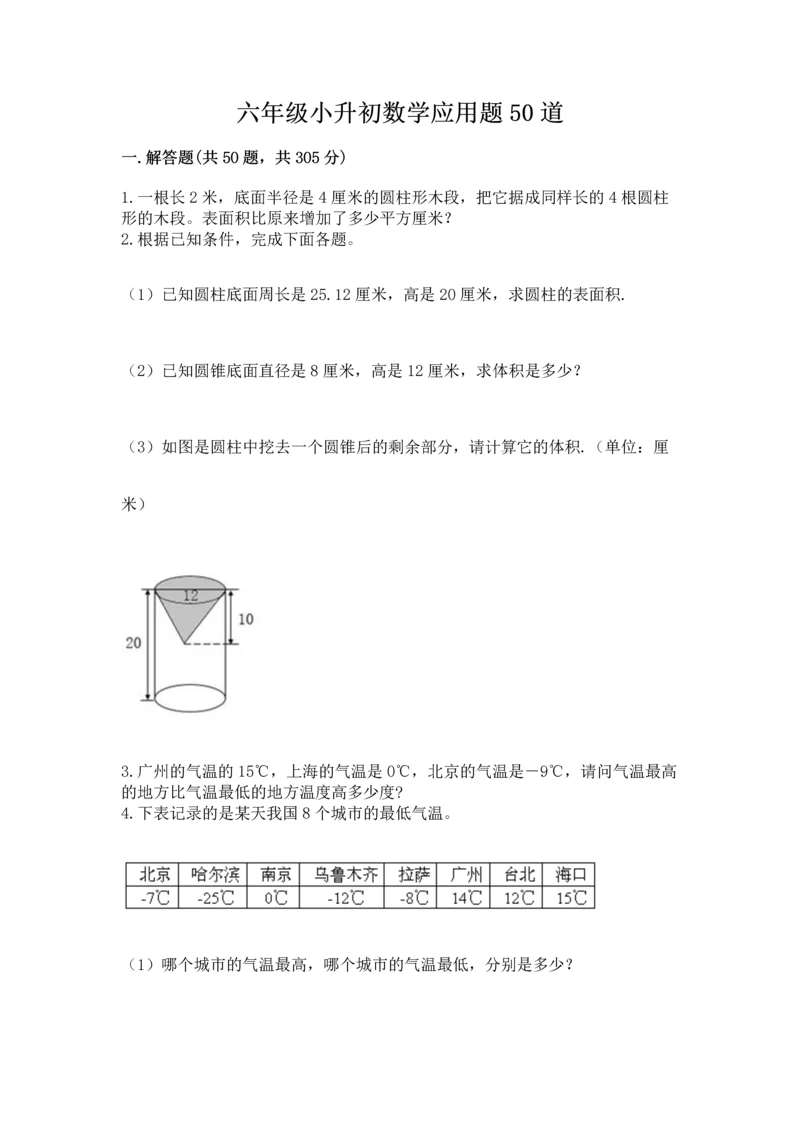 六年级小升初数学应用题50道

一.解答题(共50题，共305分)

1.一根长2米，底面半径是4厘米的圆柱形木段，把它据成同样长的4根圆柱形的木段。表面积比原来增加了多少平方厘米？
2.根据已知条件，完成下面各题。

（1）已知圆柱底面周长是25.12厘米，高是20厘米，求圆柱的表面积.

（2）已知圆锥底面直径是8厘米，高是12厘米，求体积是多少？

（3）如图是圆柱中挖去一个圆锥后的剩余部分，请计算它的体积.（单位：厘米）

12
10
20

3.广州的气温的15℃，上海的气温是0℃，北京的气温是－9℃，请问气温最高的地方比气温最低的地方温度高多少度?
4.下表记录的是某天我国8个城市的最低气温。

| 北京 | 哈尔滨 | 南京 | 乌鲁木齐 | 拉萨 | 广州 | 台北 | 海口 |
|---|---|---|---|---|---|---|---|
| -7℃ | -25℃ | 0℃ | -12℃ | -8℃ | 14℃ | 12℃ | 15℃ |

（1）哪个城市的气温最高，哪个城市的气温最低，分别是多少？